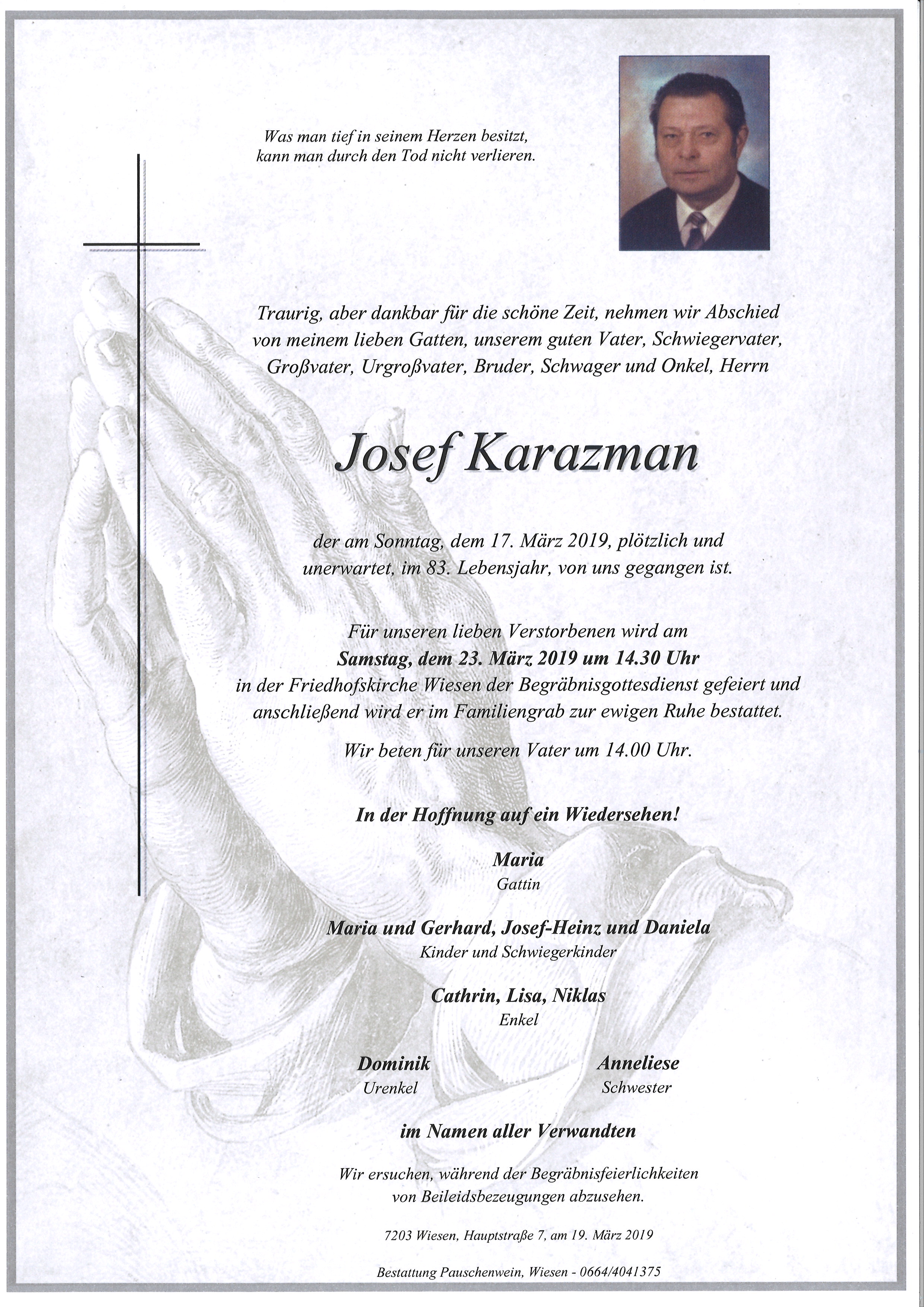 Was man tief in seinem Herzen besitzt, kann man durch den Tod nicht verlieren.

Traurig, aber dankbar für die schöne Zeit, nehmen wir Abschied von meinem lieben Gatten, unserem guten Vater, Schwiegervater, Großvater, Urgroßvater, Bruder, Schwager und Onkel, Herrn

Josef Karazman

der am Sonntag, dem 17. März 2019, plötzlich und unerwartet, im 83. Lebensjahr, von uns gegangen ist.

Für unseren lieben Verstorbenen wird am
Samstag, dem 23. März 2019 um 14.30 Uhr
in der Friedhofskirche Wiesen der Begräbnisgottesdienst gefeiert und anschließend wird er im Familiengrab zur ewigen Ruhe bestattet.

Wir beten für unseren Vater um 14.00 Uhr.

In der Hoffnung auf ein Wiedersehen!

Maria
Gattin

Maria und Gerhard, Josef-Heinz und Daniela
Kinder und Schwiegerkinder

Cathrin, Lisa, Niklas
Enkel

Dominik
Urenkel

Anneliese
Schwester

im Namen aller Verwandten

Wir ersuchen, während der Begräbnisfeierlichkeiten von Beileidsbezeugungen abzusehen.

7203 Wiesen, Hauptstraße 7, am 19. März 2019

Bestattung Pauschenwein, Wiesen - 0664/4041375